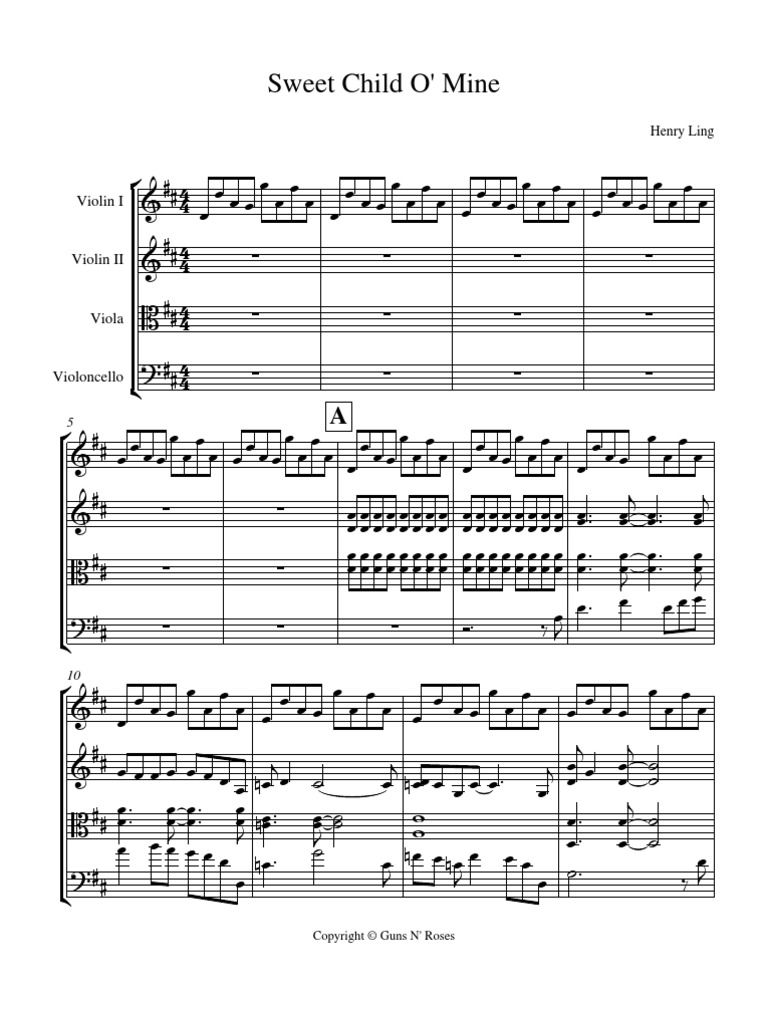 Sweet Child O' Mine

Henry Ling

Violin I

Violin II

Viola

Violoncello

5

A

10

Copyright © Guns N' Roses